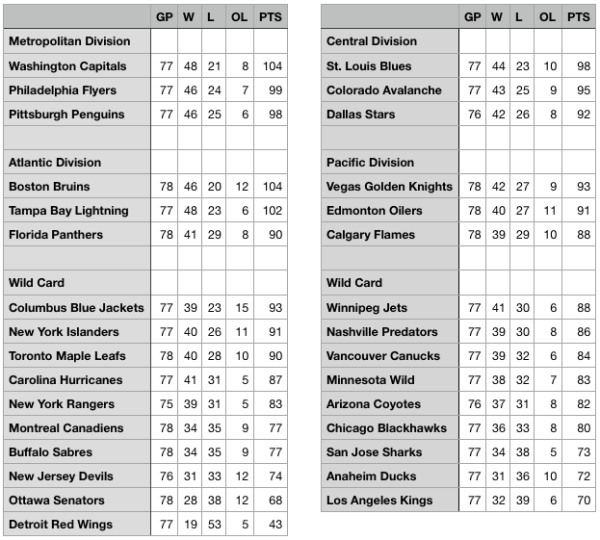 | | GP | W | L | OL | PTS |
|---|---|---|---|---|---|
| Metropolitan Division | | | | | |
| Washington Capitals | 77 | 48 | 21 | 8 | 104 |
| Philadelphia Flyers | 77 | 46 | 24 | 7 | 99 |
| Pittsburgh Penguins | 77 | 46 | 25 | 6 | 98 |
| | | | | | |
| Atlantic Division | | | | | |
| Boston Bruins | 78 | 46 | 20 | 12 | 104 |
| Tampa Bay Lightning | 77 | 48 | 23 | 6 | 102 |
| Florida Panthers | 78 | 41 | 29 | 8 | 90 |
| | | | | | |
| Wild Card | | | | | |
| Columbus Blue Jackets | 77 | 39 | 23 | 15 | 93 |
| New York Islanders | 77 | 40 | 26 | 11 | 91 |
| Toronto Maple Leafs | 78 | 40 | 28 | 10 | 90 |
| Carolina Hurricanes | 77 | 41 | 31 | 5 | 87 |
| New York Rangers | 75 | 39 | 31 | 5 | 83 |
| Montreal Canadiens | 78 | 34 | 35 | 9 | 77 |
| Buffalo Sabres | 78 | 34 | 35 | 9 | 77 |
| New Jersey Devils | 76 | 31 | 33 | 12 | 74 |
| Ottawa Senators | 78 | 28 | 38 | 12 | 68 |
| Detroit Red Wings | 77 | 19 | 53 | 5 | 43 |

| | GP | W | L | OL | PTS |
|---|---|---|---|---|---|
| Central Division | | | | | |
| St. Louis Blues | 77 | 44 | 23 | 10 | 98 |
| Colorado Avalanche | 77 | 43 | 25 | 9 | 95 |
| Dallas Stars | 76 | 42 | 26 | 8 | 92 |
| | | | | | |
| Pacific Division | | | | | |
| Vegas Golden Knights | 78 | 42 | 27 | 9 | 93 |
| Edmonton Oilers | 78 | 40 | 27 | 11 | 91 |
| Calgary Flames | 78 | 39 | 29 | 10 | 88 |
| | | | | | |
| Wild Card | | | | | |
| Winnipeg Jets | 77 | 41 | 30 | 6 | 88 |
| Nashville Predators | 77 | 39 | 30 | 8 | 86 |
| Vancouver Canucks | 77 | 39 | 32 | 6 | 84 |
| Minnesota Wild | 77 | 38 | 32 | 7 | 83 |
| Arizona Coyotes | 76 | 37 | 31 | 8 | 82 |
| Chicago Blackhawks | 77 | 36 | 33 | 8 | 80 |
| San Jose Sharks | 77 | 34 | 38 | 5 | 73 |
| Anaheim Ducks | 77 | 31 | 36 | 10 | 72 |
| Los Angeles Kings | 77 | 32 | 39 | 6 | 70 |